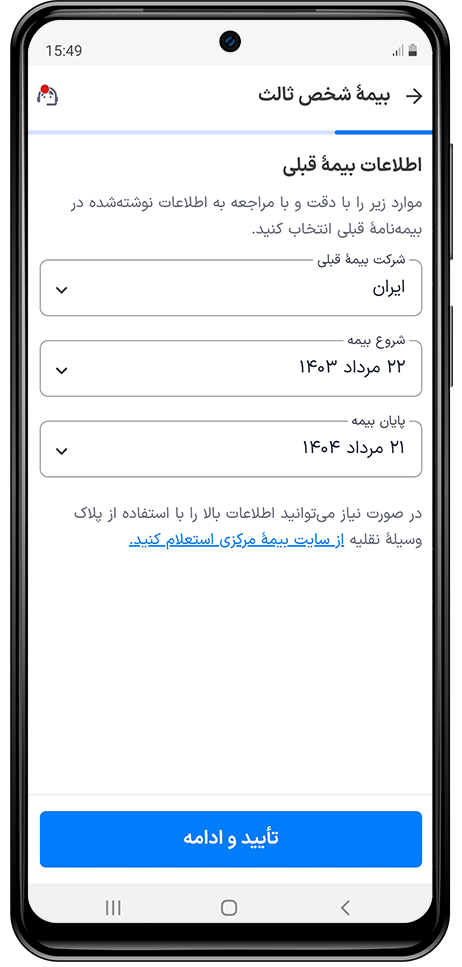 15:49

بیمهٔ شخص ثالث

اطلاعات بیمهٔ قبلی

موارد زیر را با دقت و با مراجعه به اطلاعات نوشته‌شده در بیمه‌نامهٔ قبلی انتخاب کنید.

شرکت بیمهٔ قبلی
ایران

شروع بیمه
۲۲ مرداد ۱۴۰۳

پایان بیمه
۲۱ مرداد ۱۴۰۴

در صورت نیاز می‌توانید اطلاعات بالا را با استفاده از پلاک وسیلهٔ نقلیه از سایت بیمهٔ مرکزی استعلام کنید.

تأیید و ادامه